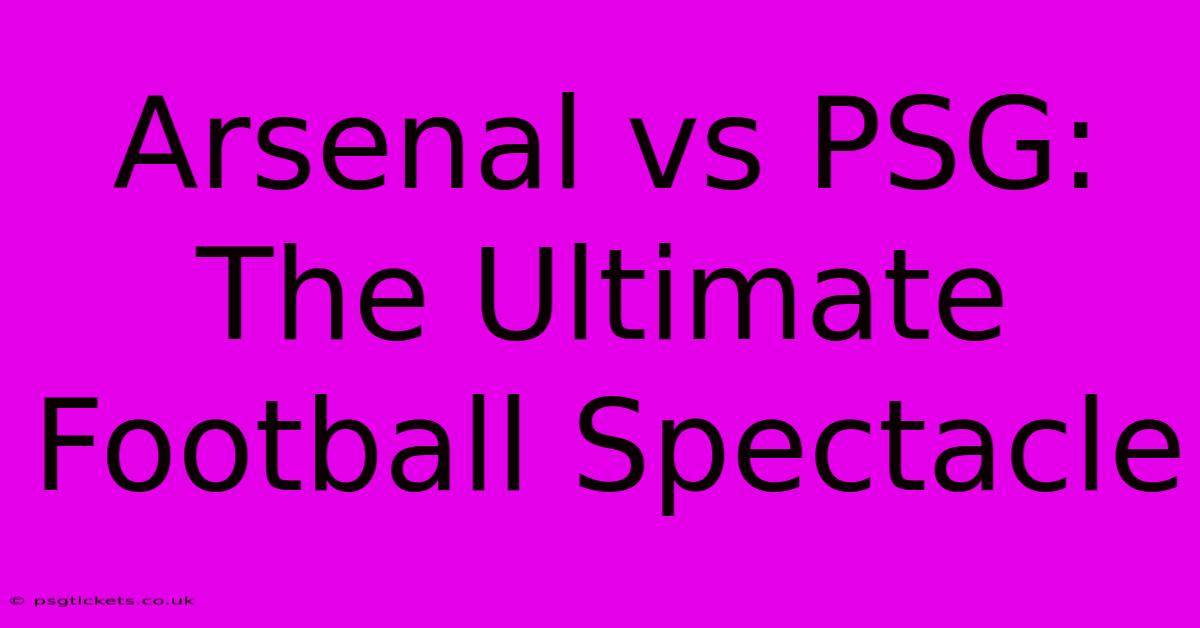 Arsenal vs PSG: The Ultimate Football Spectacle

© psgtickets.co.uk